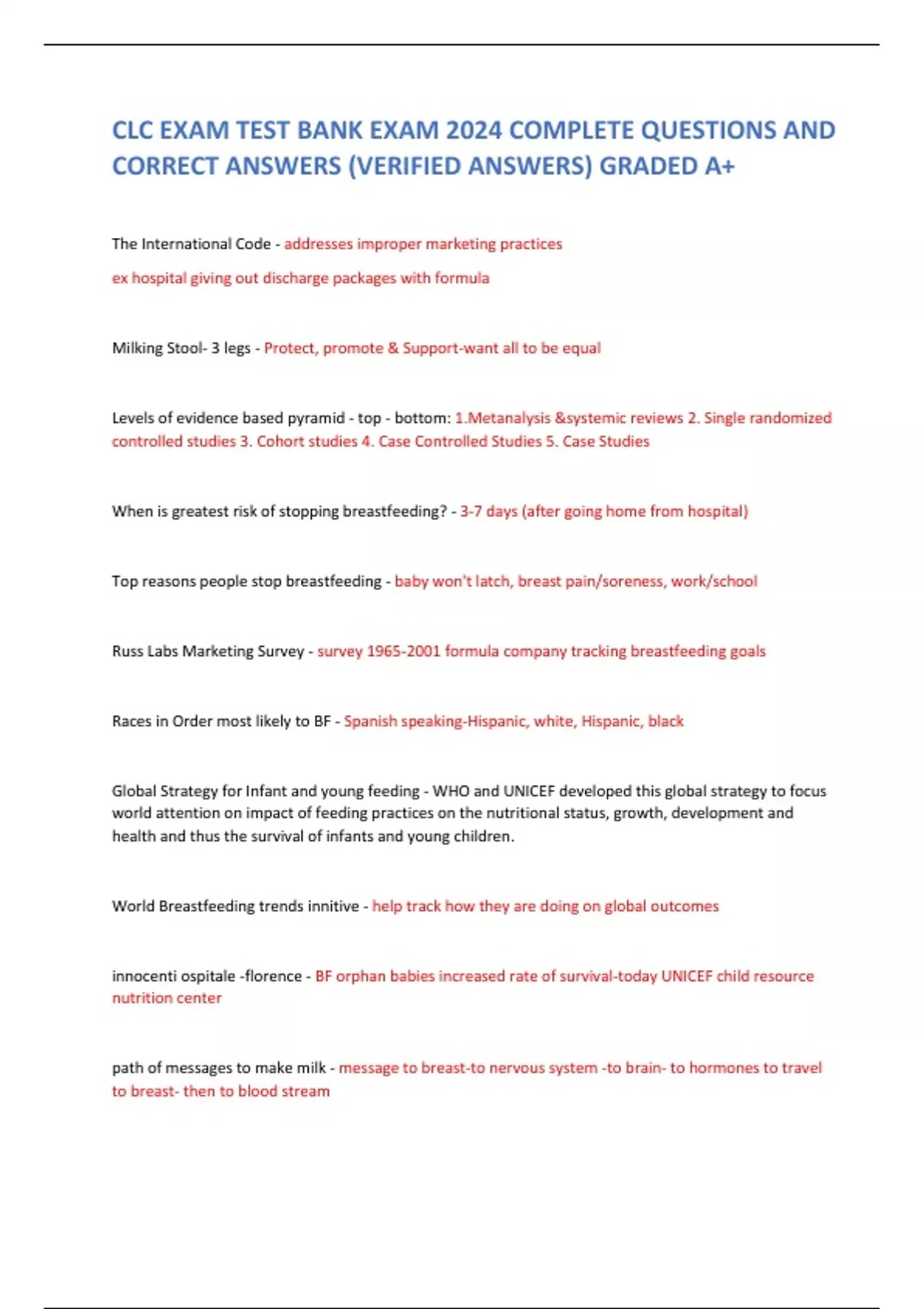 CLC EXAM TEST BANK EXAM 2024 COMPLETE QUESTIONS AND CORRECT ANSWERS (VERIFIED ANSWERS) GRADED A+

The International Code - addresses improper marketing practices

ex hospital giving out discharge packages with formula

Milking Stool- 3 legs - Protect, promote & Support-want all to be equal

Levels of evidence based pyramid - top - bottom: 1.Metanalysis &systemic reviews 2. Single randomized controlled studies 3. Cohort studies 4. Case Controlled Studies 5. Case Studies

When is greatest risk of stopping breastfeeding? - 3-7 days (after going home from hospital)

Top reasons people stop breastfeeding - baby won't latch, breast pain/soreness, work/school

Russ Labs Marketing Survey - survey 1965-2001 formula company tracking breastfeeding goals

Races in Order most likely to BF - Spanish speaking-Hispanic, white, Hispanic, black

Global Strategy for Infant and young feeding - WHO and UNICEF developed this global strategy to focus world attention on impact of feeding practices on the nutritional status, growth, development and health and thus the survival of infants and young children.

World Breastfeeding trends innitive - help track how they are doing on global outcomes

innocenti ospitale -florence - BF orphan babies increased rate of survival-today UNICEF child resource nutrition center

path of messages to make milk - message to breast-to nervous system -to brain- to hormones to travel to breast- then to blood stream